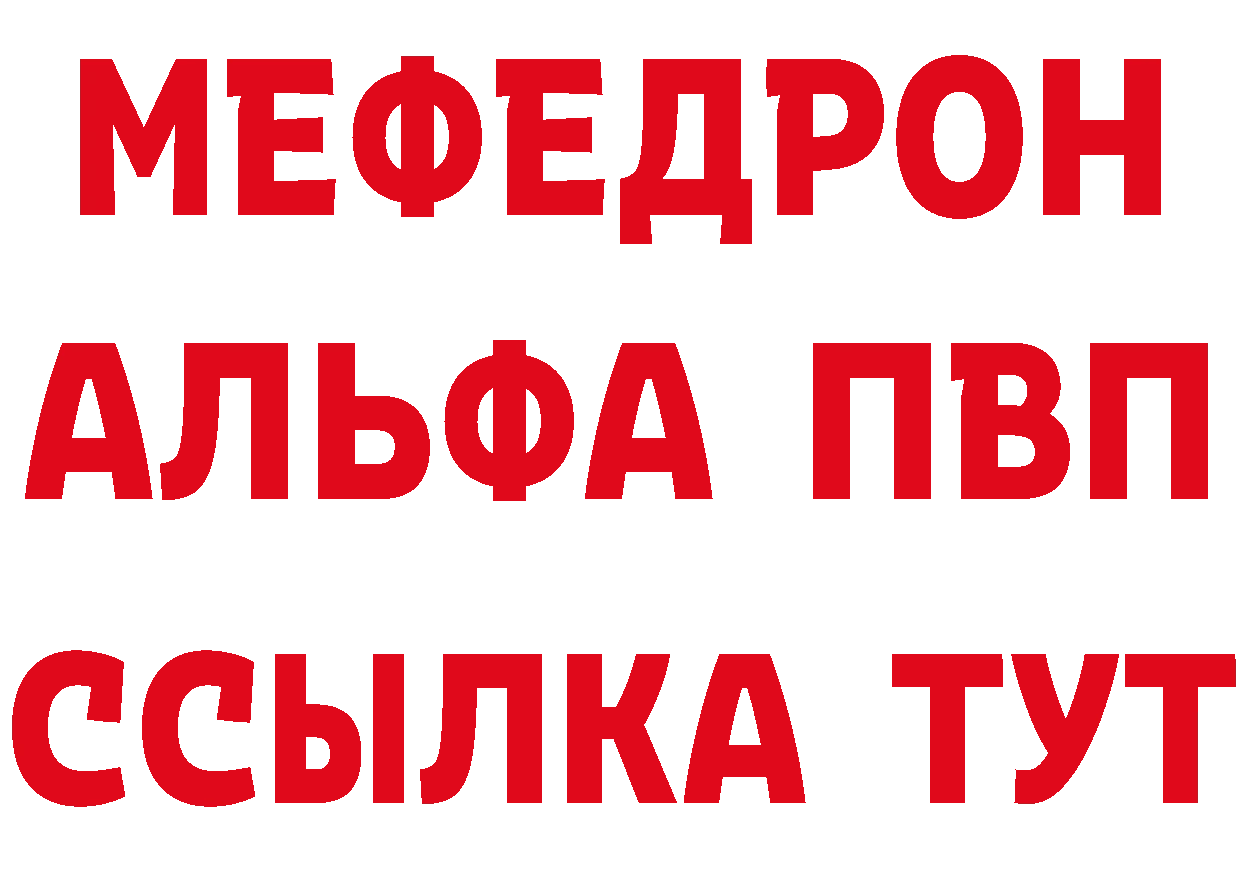 МЕФЕДРОН
АЛЬФА ПВП
ССЫЛКА ТУТ